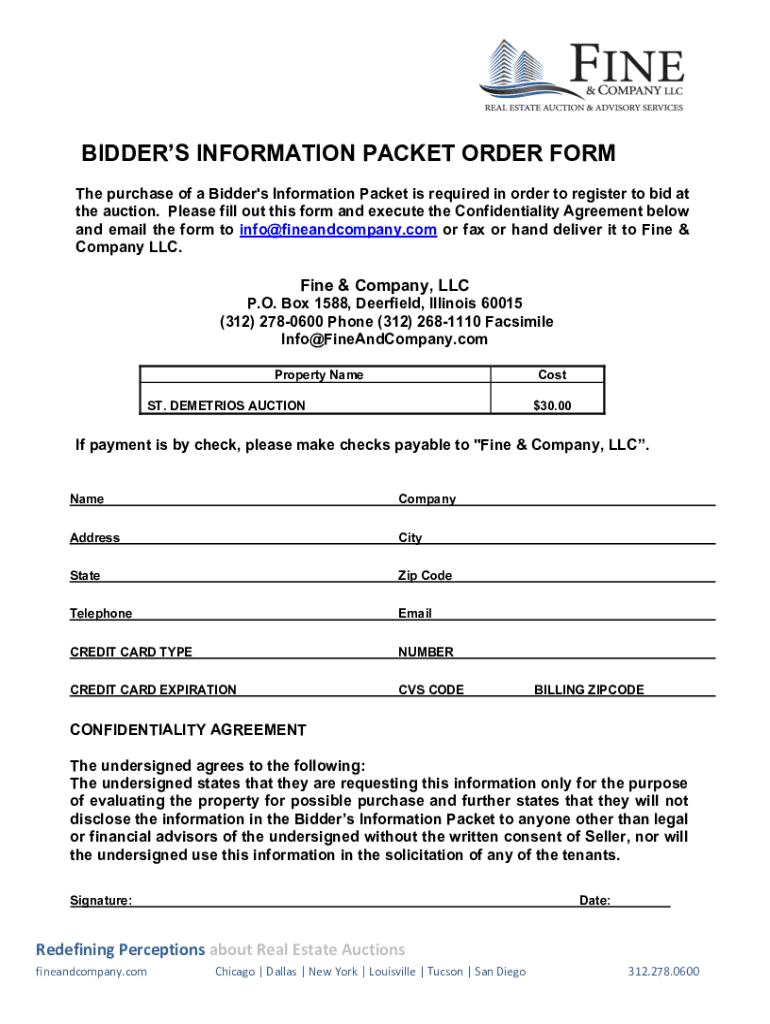 FINE
& COMPANY LLC
REAL ESTATE AUCTION & ADVISORY SERVICES

BIDDER'S INFORMATION PACKET ORDER FORM

The purchase of a Bidder's Information Packet is required in order to register to bid at the auction. Please fill out this form and execute the Confidentiality Agreement below and email the form to info@fineandcompany.com or fax or hand deliver it to Fine & Company LLC.

Fine & Company, LLC
P.O. Box 1588, Deerfield, Illinois 60015
(312) 278-0600 Phone (312) 268-1110 Facsimile
Info@FineAndCompany.com

| Property Name | Cost |
|---|---|
| ST. DEMETRIOS AUCTION | $30.00 |

If payment is by check, please make checks payable to "Fine & Company, LLC".

Name Company

Address City

State Zip Code

Telephone Email

CREDIT CARD TYPE NUMBER

CREDIT CARD EXPIRATION CVS CODE BILLING ZIPCODE

CONFIDENTIALITY AGREEMENT

The undersigned agrees to the following:
The undersigned states that they are requesting this information only for the purpose of evaluating the property for possible purchase and further states that they will not disclose the information in the Bidder's Information Packet to anyone other than legal or financial advisors of the undersigned without the written consent of Seller, nor will the undersigned use this information in the solicitation of any of the tenants.

Signature: Date:

Redefining Perceptions about Real Estate Auctions
fineandcompany.com Chicago | Dallas | New York | Louisville | Tucson | San Diego 312.278.0600